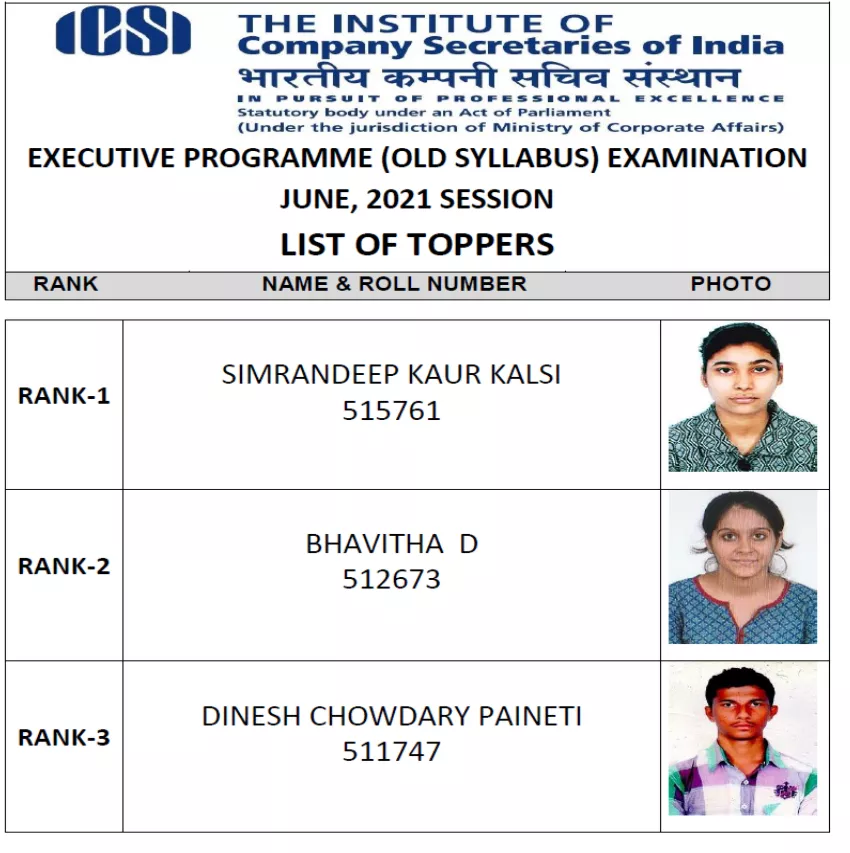 ICSI
THE INSTITUTE OF
Company Secretaries of India
भारतीय कम्पनी सचिव संस्थान
IN PURSUIT OF PROFESSIONAL EXCELLENCE
Statutory body under an Act of Parliament
(Under the jurisdiction of Ministry of Corporate Affairs)

EXECUTIVE PROGRAMME (OLD SYLLABUS) EXAMINATION
JUNE, 2021 SESSION
LIST OF TOPPERS

| RANK | NAME & ROLL NUMBER | PHOTO |
|---|---|---|
| RANK-1 | SIMRANDEEP KAUR KALSI 515761 | |
| RANK-2 | BHAVITHA D 512673 | |
| RANK-3 | DINESH CHOWDARY PAINETI 511747 | |